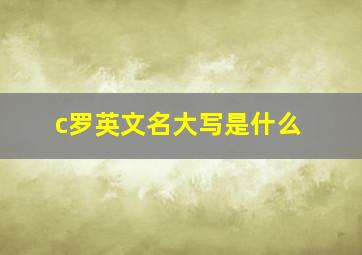 c罗英文名大写是什么